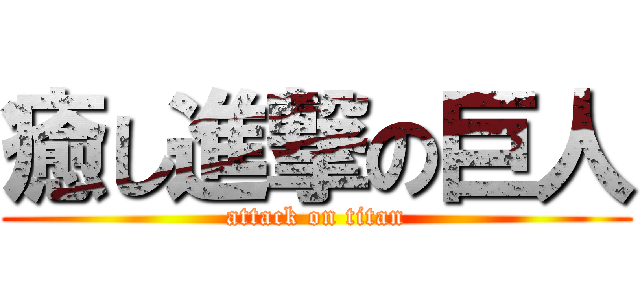 癒し進撃の巨人
attack on titan